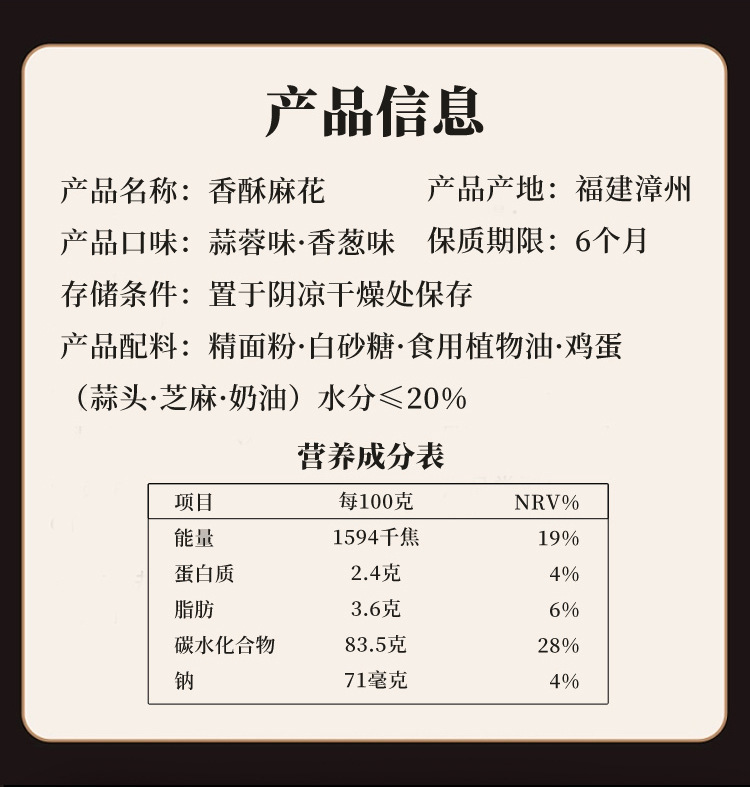 产品信息

产品名称：香酥麻花 产品产地：福建漳州

产品口味：蒜蓉味·香葱味 保质期限：6个月

存储条件：置于阴凉干燥处保存

产品配料：精面粉·白砂糖·食用植物油·鸡蛋（蒜头·芝麻·奶油）水分≤20%

营养成分表

| 项目 | 每100克 | NRV% |
|---|---|---|
| 能量 | 1594千焦 | 19% |
| 蛋白质 | 2.4克 | 4% |
| 脂肪 | 3.6克 | 6% |
| 碳水化合物 | 83.5克 | 28% |
| 钠 | 71毫克 | 4% |